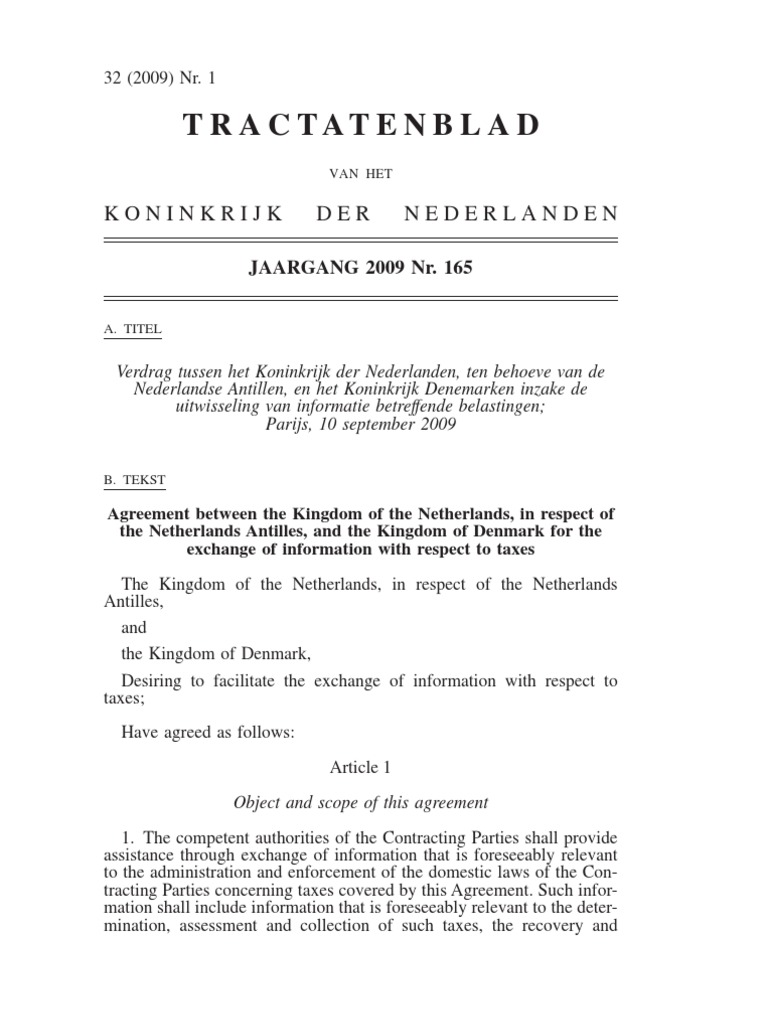 32 (2009) Nr. 1

TRACTATENBLAD

VAN HET

KONINKRIJK DER NEDERLANDEN

JAARGANG 2009 Nr. 165

A. TITEL

Verdrag tussen het Koninkrijk der Nederlanden, ten behoeve van de Nederlandse Antillen, en het Koninkrijk Denemarken inzake de uitwisseling van informatie betreffende belastingen; Parijs, 10 september 2009

B. TEKST

Agreement between the Kingdom of the Netherlands, in respect of the Netherlands Antilles, and the Kingdom of Denmark for the exchange of information with respect to taxes

The Kingdom of the Netherlands, in respect of the Netherlands Antilles,

and

the Kingdom of Denmark,

Desiring to facilitate the exchange of information with respect to taxes;

Have agreed as follows:

Article 1

Object and scope of this agreement

1. The competent authorities of the Contracting Parties shall provide assistance through exchange of information that is foreseeably relevant to the administration and enforcement of the domestic laws of the Contracting Parties concerning taxes covered by this Agreement. Such information shall include information that is foreseeably relevant to the determination, assessment and collection of such taxes, the recovery and